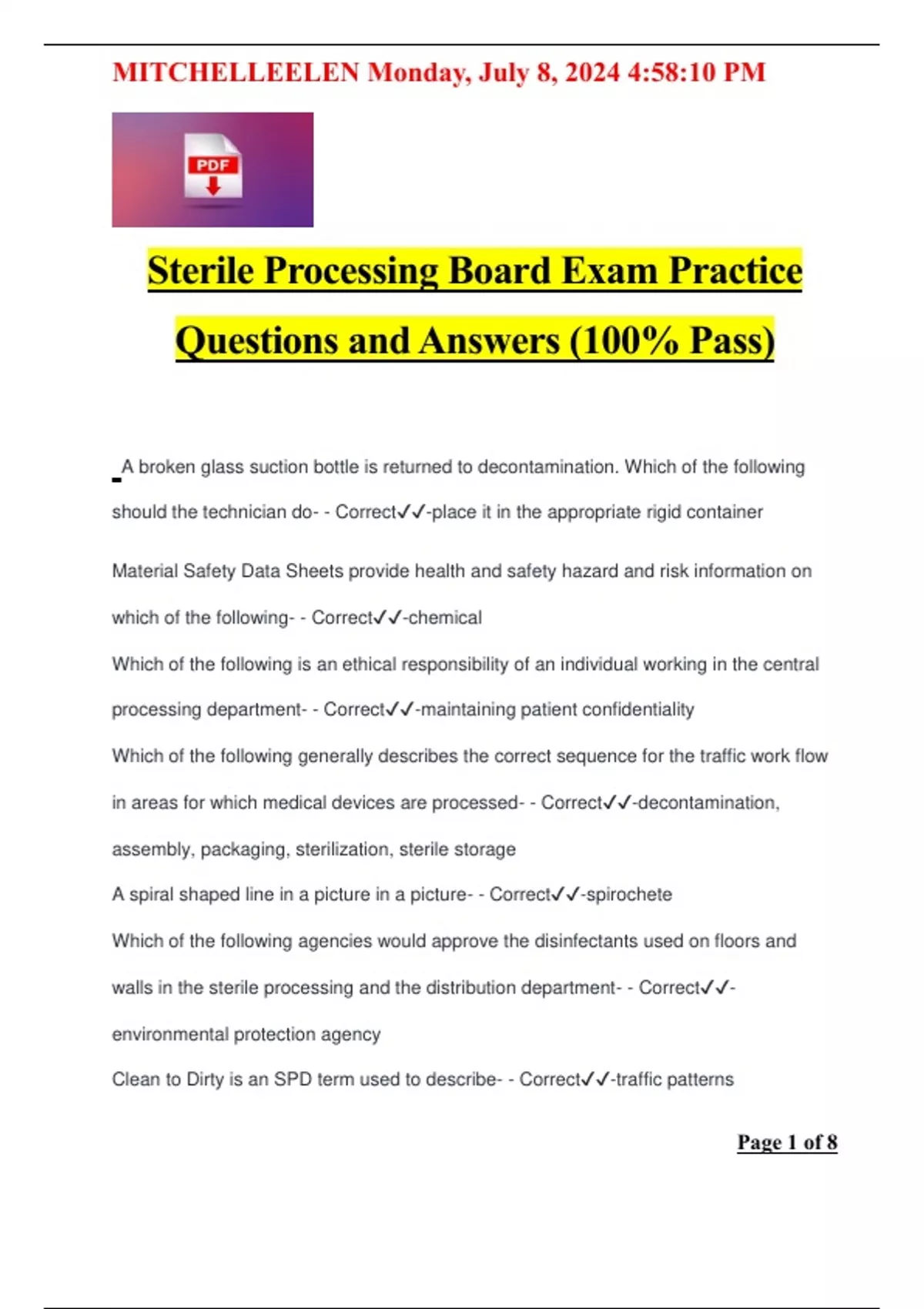 MITCHELLEELEN Monday, July 8, 2024 4:58:10 PM

PDF

Sterile Processing Board Exam Practice Questions and Answers (100% Pass)

A broken glass suction bottle is returned to decontamination. Which of the following should the technician do- - Correct✓✓-place it in the appropriate rigid container

Material Safety Data Sheets provide health and safety hazard and risk information on which of the following- - Correct✓✓-chemical

Which of the following is an ethical responsibility of an individual working in the central processing department- - Correct✓✓-maintaining patient confidentiality

Which of the following generally describes the correct sequence for the traffic work flow in areas for which medical devices are processed- - Correct✓✓-decontamination, assembly, packaging, sterilization, sterile storage

A spiral shaped line in a picture in a picture- - Correct✓✓-spirochete

Which of the following agencies would approve the disinfectants used on floors and walls in the sterile processing and the distribution department- - Correct✓✓-environmental protection agency

Clean to Dirty is an SPD term used to describe- - Correct✓✓-traffic patterns

Page 1 of 8